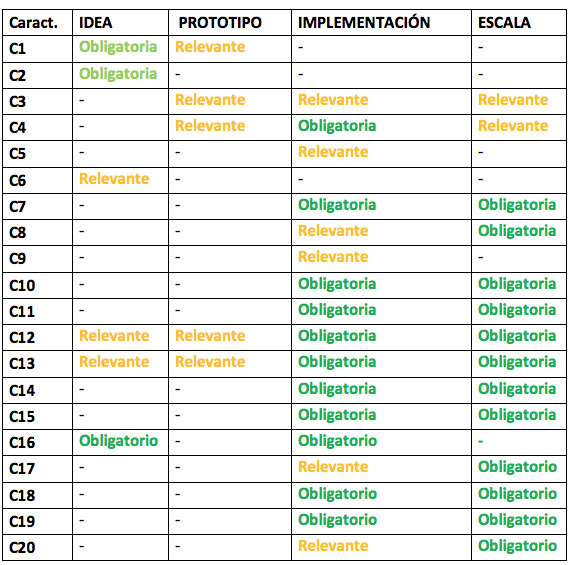 | Caract. | IDEA | PROTOTIPO | IMPLEMENTACIÓN | ESCALA |
|---|---|---|---|---|
| C1 | Obligatoria | Relevante | - | - |
| C2 | Obligatoria | - | - | - |
| C3 | - | Relevante | Relevante | Relevante |
| C4 | - | Relevante | Obligatoria | Relevante |
| C5 | - | - | Relevante | - |
| C6 | Relevante | - | - | - |
| C7 | - | - | Obligatoria | Obligatoria |
| C8 | - | - | Relevante | Obligatoria |
| C9 | - | - | Relevante | - |
| C10 | - | - | Obligatoria | Obligatoria |
| C11 | - | - | Obligatoria | Obligatoria |
| C12 | Relevante | Relevante | Obligatoria | Obligatoria |
| C13 | Relevante | Relevante | Obligatoria | Obligatoria |
| C14 | - | - | Obligatoria | Obligatoria |
| C15 | - | - | Obligatoria | Obligatoria |
| C16 | Obligatorio | - | Obligatorio | - |
| C17 | - | - | Relevante | Obligatorio |
| C18 | - | - | Obligatorio | Obligatorio |
| C19 | - | - | Obligatorio | Obligatorio |
| C20 | - | - | Relevante | Obligatorio |